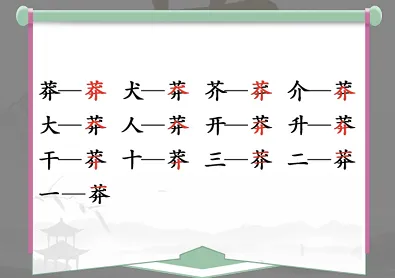 莽—莽 犬—莽 芥—莽 介—莽
大—莽 人—莽 开—莽 升—莽
干—莽 十—莽 三—莽 二—莽
一—莽